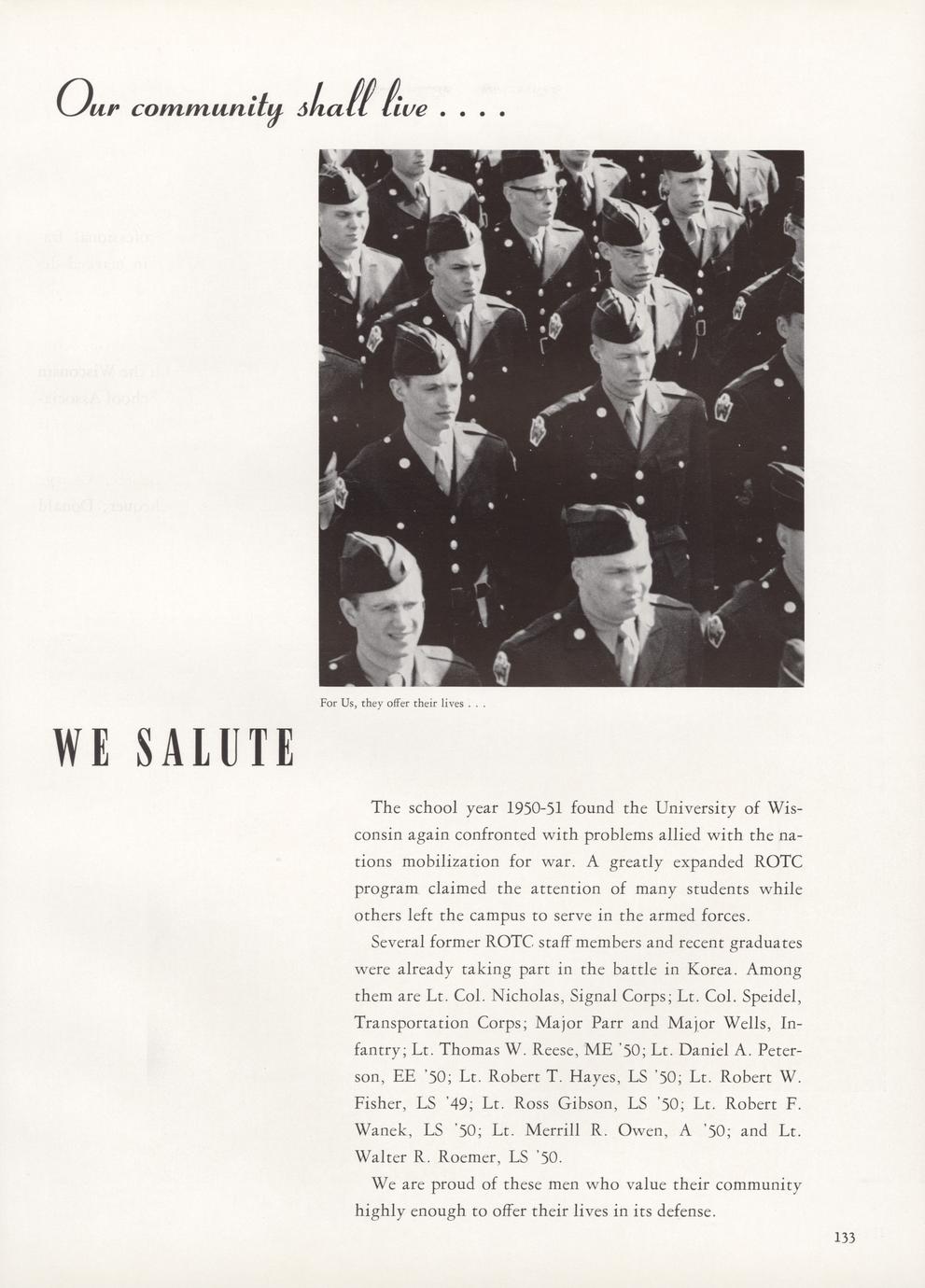 Our community shall live . . . .

For Us, they offer their lives . . .

WE SALUTE

The school year 1950-51 found the University of Wisconsin again confronted with problems allied with the nations mobilization for war. A greatly expanded ROTC program claimed the attention of many students while others left the campus to serve in the armed forces.

Several former ROTC staff members and recent graduates were already taking part in the battle in Korea. Among them are Lt. Col. Nicholas, Signal Corps; Lt. Col. Speidel, Transportation Corps; Major Parr and Major Wells, Infantry; Lt. Thomas W. Reese, ME '50; Lt. Daniel A. Peterson, EE '50; Lt. Robert T. Hayes, LS '50; Lt. Robert W. Fisher, LS '49; Lt. Ross Gibson, LS '50; Lt. Robert F. Wanek, LS '50; Lt. Merrill R. Owen, A '50; and Lt. Walter R. Roemer, LS '50.

We are proud of these men who value their community highly enough to offer their lives in its defense.

133